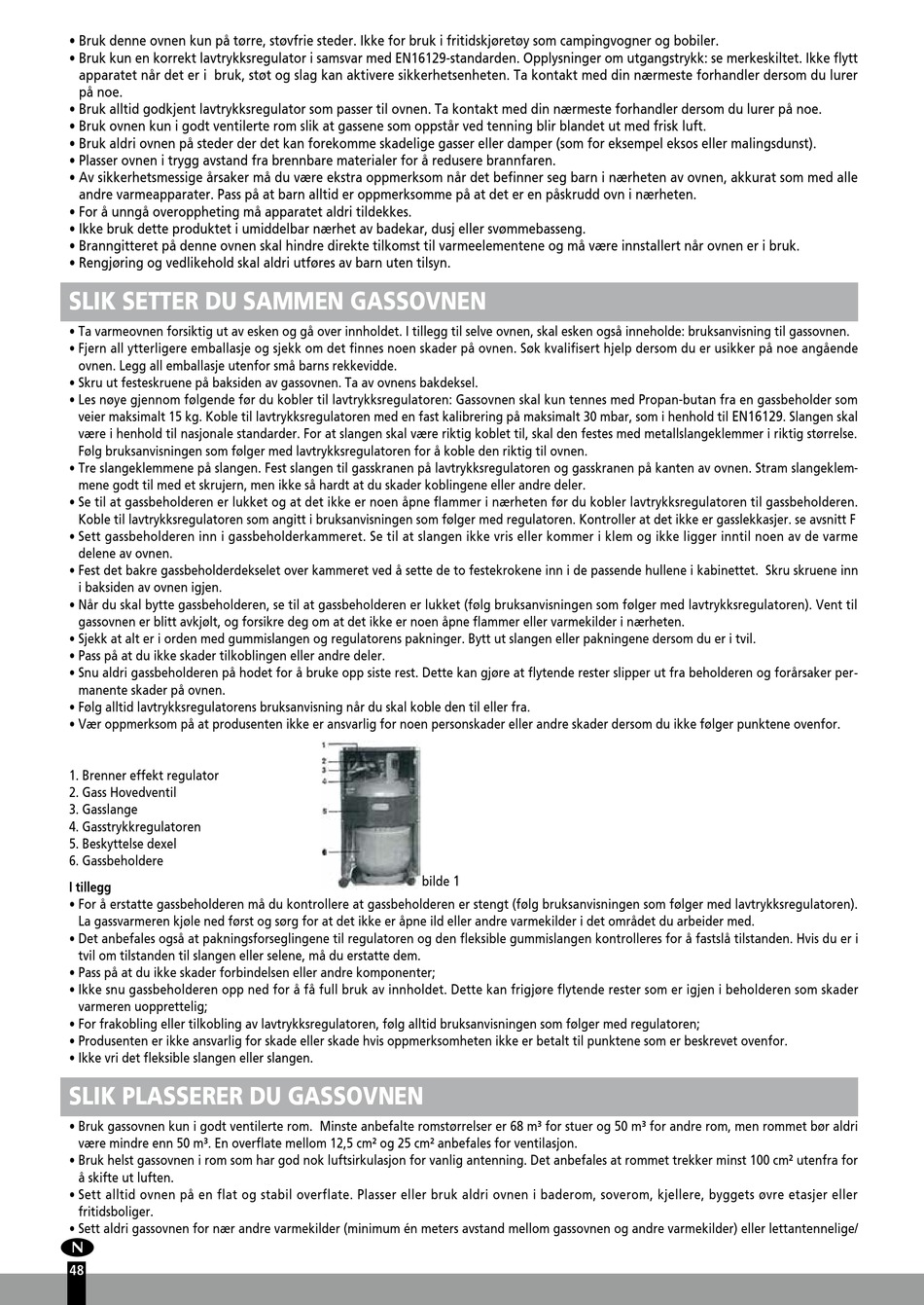 • Bruk denne ovnen kun på tørre, støvfrie steder. Ikke for bruk i fritidskjøretøy som campingvogner og bobiler.
• Bruk kun en korrekt lavtrykksregulator i samsvar med EN16129-standarden. Opplysninger om utgangstrykk: se merkeskiltet. Ikke flytt apparatet når det er i bruk, støt og slag kan aktivere sikkerhetsenheten. Ta kontakt med din nærmeste forhandler dersom du lurer på noe.
• Bruk alltid godkjent lavtrykksregulator som passer til ovnen. Ta kontakt med din nærmeste forhandler dersom du lurer på noe.
• Bruk ovnen kun i godt ventilerte rom slik at gassene som oppstår ved tenning blir blandet ut med frisk luft.
• Bruk aldri ovnen på steder der det kan forekomme skadelige gasser eller damper (som for eksempel eksos eller malingsdunst).
• Plasser ovnen i trygg avstand fra brennbare materialer for å redusere brannfaren.
• Av sikkerhetsmessige årsaker må du være ekstra oppmerksom når det befinner seg barn i nærheten av ovnen, akkurat som med alle andre varmeapparater. Pass på at barn alltid er oppmerksomme på at det er en påskrudd ovn i nærheten.
• For å unngå overoppheting må apparatet aldri tildekkes.
• Ikke bruk dette produktet i umiddelbar nærhet av badekar, dusj eller svømmebasseng.
• Branngitteret på denne ovnen skal hindre direkte tilkomst til varmeelementene og må være innstallert når ovnen er i bruk.
• Rengjøring og vedlikehold skal aldri utføres av barn uten tilsyn.

SLIK SETTER DU SAMMEN GASSOVNEN

• Ta varmeovnen forsiktig ut av esken og gå over innholdet. I tillegg til selve ovnen, skal esken også inneholde: bruksanvisning til gassovnen.
• Fjern all ytterligere emballasje og sjekk om det finnes noen skader på ovnen. Søk kvalifisert hjelp dersom du er usikker på noe angående ovnen. Legg all emballasje utenfor små barns rekkevidde.
• Skru ut festeskruene på baksiden av gassovnen. Ta av ovnens bakdeksel.
• Les nøye gjennom følgende før du kobler til lavtrykksregulatoren: Gassovnen skal kun tennes med Propan-butan fra en gassbeholder som veier maksimalt 15 kg. Koble til lavtrykksregulatoren med en fast kalibrering på maksimalt 30 mbar, som i henhold til EN16129. Slangen skal være i henhold til nasjonale standarder. For at slangen skal være riktig koblet til, skal den festes med metallslangeklemmer i riktig størrelse. Følg bruksanvisningen som følger med lavtrykksregulatoren for å koble den riktig til ovnen.
• Tre slangeklemmene på slangen. Fest slangen til gasskranen på lavtrykksregulatoren og gasskranen på kanten av ovnen. Stram slangeklemmene godt til med et skrujern, men ikke så hardt at du skader koblingene eller andre deler.
• Se til at gassbeholderen er lukket og at det ikke er noen åpne flammer i nærheten før du kobler lavtrykksregulatoren til gassbeholderen. Koble til lavtrykksregulatoren som angitt i bruksanvisningen som følger med regulatoren. Kontroller at det ikke er gasslekkasjer. se avsnitt F
• Sett gassbeholderen inn i gassbeholderkammeret. Se til at slangen ikke vris eller kommer i klem og ikke ligger inntil noen av de varme delene av ovnen.
• Fest det bakre gassbeholderdekselet over kammeret ved å sette de to festekrokene inn i de passende hullene i kabinettet. Skru skruene inn i baksiden av ovnen igjen.
• Når du skal bytte gassbeholderen, se til at gassbeholderen er lukket (følg bruksanvisningen som følger med lavtrykksregulatoren). Vent til gassovnen er blitt avkjølt, og forsikre deg om at det ikke er noen åpne flammer eller varmekilder i nærheten.
• Sjekk at alt er i orden med gummislangen og regulatorens pakninger. Bytt ut slangen eller pakningene dersom du er i tvil.
• Pass på at du ikke skader tilkoblingen eller andre deler.
• Snu aldri gassbeholderen på hodet for å bruke opp siste rest. Dette kan gjøre at flytende rester slipper ut fra beholderen og forårsaker permanente skader på ovnen.
• Følg alltid lavtrykksregulatorens bruksanvisning når du skal koble den til eller fra.
• Vær oppmerksom på at produsenten ikke er ansvarlig for noen personskader eller andre skader dersom du ikke følger punktene ovenfor.

1. Brenner effekt regulator
2. Gass Hovedventil
3. Gasslange
4. Gasstrykkregulatoren
5. Beskyttelse dexel
6. Gassbeholdere

1
2
3
4
5
6
bilde 1

I tillegg
• For å erstatte gassbeholderen må du kontrollere at gassbeholderen er stengt (følg bruksanvisningen som følger med lavtrykksregulatoren). La gassvarmeren kjøle ned først og sørg for at det ikke er åpne ild eller andre varmekilder i det området du arbeider med.
• Det anbefales også at pakningsforseglingene til regulatoren og den fleksible gummislangen kontrolleres for å fastslå tilstanden. Hvis du er i tvil om tilstanden til slangen eller selene, må du erstatte dem.
• Pass på at du ikke skader forbindelsen eller andre komponenter;
• Ikke snu gassbeholderen opp ned for å få full bruk av innholdet. Dette kan frigjøre flytende rester som er igjen i beholderen som skader varmeren uopprettelig;
• For frakobling eller tilkobling av lavtrykksregulatoren, følg alltid bruksanvisningen som følger med regulatoren;
• Produsenten er ikke ansvarlig for skade eller skade hvis oppmerksomheten ikke er betalt til punktene som er beskrevet ovenfor.
• Ikke vri det fleksible slangen eller slangen.

SLIK PLASSERER DU GASSOVNEN

• Bruk gassovnen kun i godt ventilerte rom. Minste anbefalte romstørrelser er 68 m³ for stuer og 50 m³ for andre rom, men rommet bør aldri være mindre enn 50 m³. En overflate mellom 12,5 cm² og 25 cm² anbefales for ventilasjon.
• Bruk helst gassovnen i rom som har god nok luftsirkulasjon for vanlig antenning. Det anbefales at rommet trekker minst 100 cm² utenfra for å skifte ut luften.
• Sett alltid ovnen på en flat og stabil overflate. Plasser eller bruk aldri ovnen i baderom, soverom, kjellere, byggets øvre etasjer eller fritidsboliger.
• Sett aldri gassovnen for nær andre varmekilder (minimum én meters avstand mellom gassovnen og andre varmekilder) eller lettantennelige/

N
48